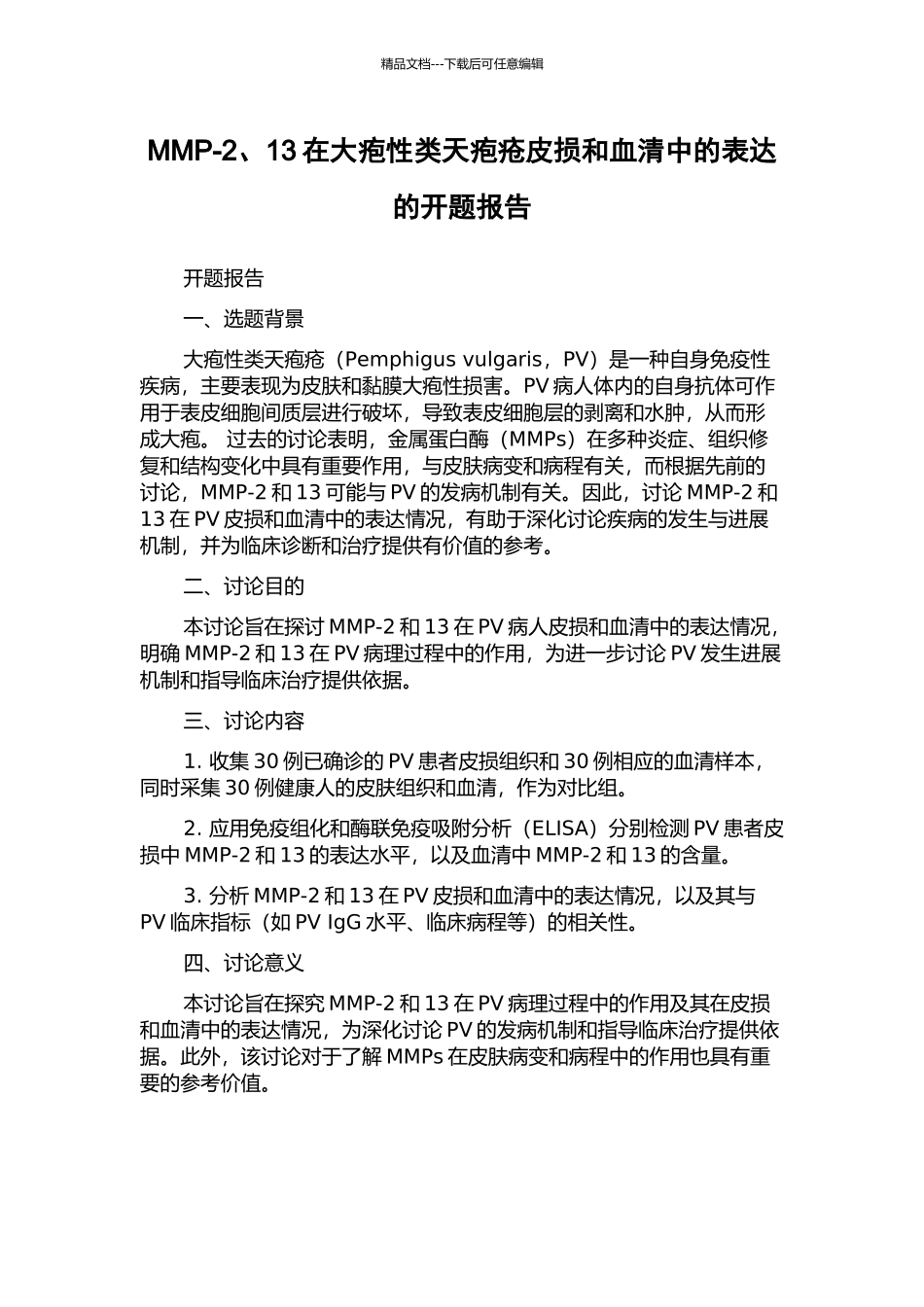 精品文档---下载后可任意编辑

MMP-2、13 在大疱性类天疱疮皮损和血清中的表达的开题报告

开题报告

一、选题背景

大疱性类天疱疮（Pemphigus vulgaris，PV）是一种自身免疫性疾病，主要表现为皮肤和黏膜大疱性损害。PV 病人体内的自身抗体可作用于表皮细胞间质层进行破坏，导致表皮细胞层的剥离和水肿，从而形成大疱。 过去的讨论表明，金属蛋白酶（MMPs）在多种炎症、组织修复和结构变化中具有重要作用，与皮肤病变和病程有关，而根据先前的讨论，MMP-2 和 13 可能与 PV 的发病机制有关。因此，讨论 MMP-2 和 13 在 PV 皮损和血清中的表达情况，有助于深化讨论疾病的发生与进展机制，并为临床诊断和治疗提供有价值的参考。

二、讨论目的

本讨论旨在探讨 MMP-2 和 13 在 PV 病人皮损和血清中的表达情况，明确 MMP-2 和 13 在 PV 病理过程中的作用，为进一步讨论 PV 发生进展机制和指导临床治疗提供依据。

三、讨论内容

1. 收集 30 例已确诊的 PV 患者皮损组织和 30 例相应的血清样本，同时采集 30 例健康人的皮肤组织和血清，作为对比组。

2. 应用免疫组化和酶联免疫吸附分析（ELISA）分别检测 PV 患者皮损中 MMP-2 和 13 的表达水平，以及血清中 MMP-2 和 13 的含量。

3. 分析 MMP-2 和 13 在 PV 皮损和血清中的表达情况，以及其与 PV 临床指标（如 PV IgG 水平、临床病程等）的相关性。

四、讨论意义

本讨论旨在探究 MMP-2 和 13 在 PV 病理过程中的作用及其在皮损和血清中的表达情况，为深化讨论 PV 的发病机制和指导临床治疗提供依据。此外，该讨论对于了解 MMPs 在皮肤病变和病程中的作用也具有重要的参考价值。